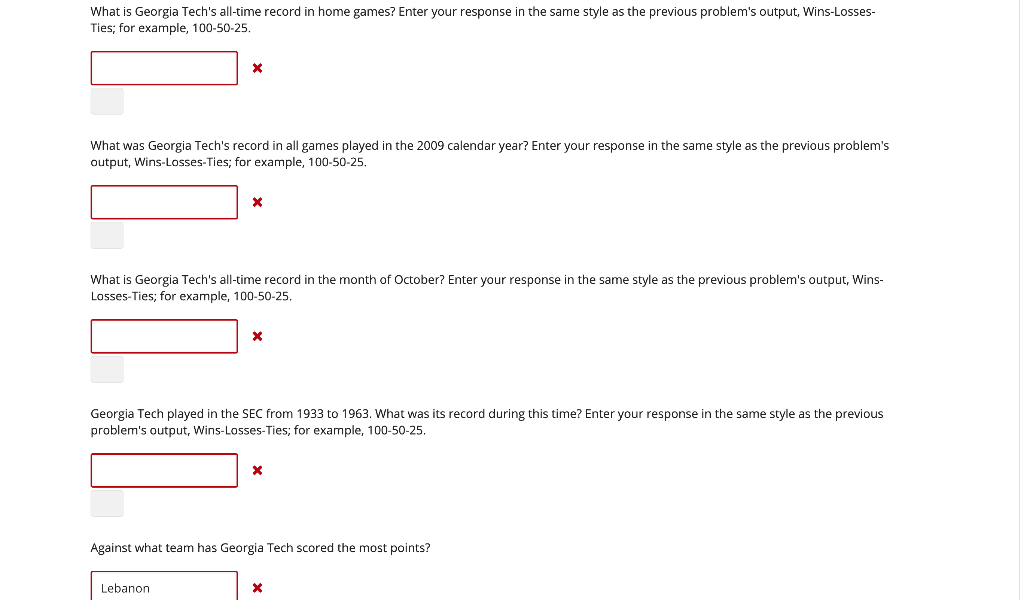 What is Georgia Tech's all-time record in home games? Enter your response in the same style as the previous problem's output, Wins-Losses-Ties; for example, 100-50-25.

What was Georgia Tech's record in all games played in the 2009 calendar year? Enter your response in the same style as the previous problem's output, Wins-Losses-Ties; for example, 100-50-25.

What is Georgia Tech's all-time record in the month of October? Enter your response in the same style as the previous problem's output, Wins-Losses-Ties; for example, 100-50-25.

Georgia Tech played in the SEC from 1933 to 1963. What was its record during this time? Enter your response in the same style as the previous problem's output, Wins-Losses-Ties; for example, 100-50-25.

Against what team has Georgia Tech scored the most points?

Lebanon